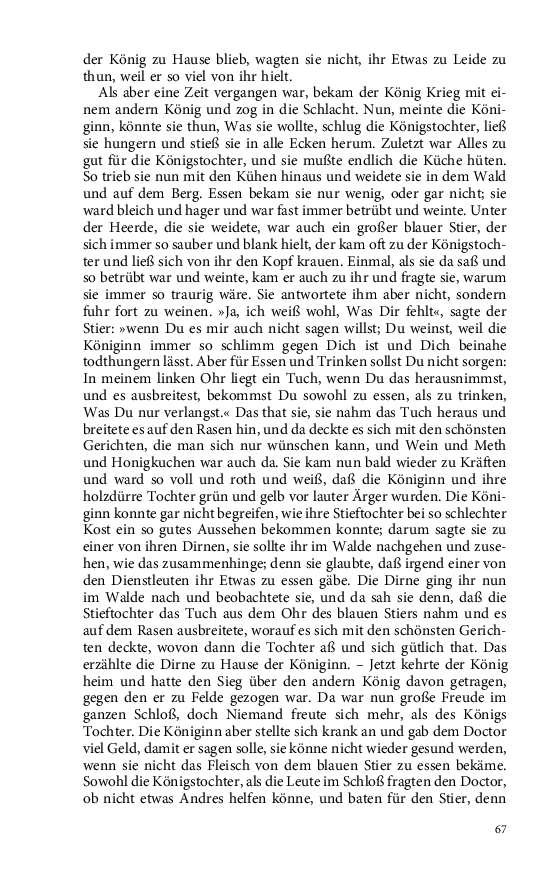 der König zu Hause blieb, wagten sie nicht, ihr Etwas zu Leide zu thun, weil er so viel von ihr hielt.

Als aber eine Zeit vergangen war, bekam der König Krieg mit einem andern König und zog in die Schlacht. Nun, meinte die Königinn, könnte sie thun, Was sie wollte, schlug die Königstochter, ließ sie hungern und stieß sie in alle Ecken herum. Zuletzt war Alles zu gut für die Königstochter, und sie mußte endlich die Küche hüten. So trieb sie nun mit den Kühen hinaus und weidete sie in dem Wald und auf dem Berg. Essen bekam sie nur wenig, oder gar nicht; sie ward bleich und hager und war fast immer betrübt und weinte. Unter der Heerde, die sie weidete, war auch ein großer blauer Stier, der sich immer so sauber und blank hielt, der kam oft zu der Königstochter und ließ sich von ihr den Kopf krauen. Einmal, als sie da saß und so betrübt war und weinte, kam er auch zu ihr und fragte sie, warum sie immer so traurig wäre. Sie antwortete ihm aber nicht, sondern fuhr fort zu weinen. »Ja, ich weiß wohl, Was Dir fehlt«, sagte der Stier: »wenn Du es mir auch nicht sagen willst; Du weinst, weil die Königinn immer so schlimm gegen Dich ist und Dich beinahe todthungern lässt. Aber für Essen und Trinken sollst Du nicht sorgen: In meinem linken Ohr liegt ein Tuch, wenn Du das herausnimmst, und es ausbreitest, bekommst Du sowohl zu essen, als zu trinken, Was Du nur verlangst.« Das that sie, sie nahm das Tuch heraus und breitete es auf den Rasen hin, und da deckte es sich mit den schönsten Gerichten, die man sich nur wünschen kann, und Wein und Meth und Honigkuchen war auch da. Sie kam nun bald wieder zu Kräften und ward so voll und roth und weiß, daß die Königinn und ihre holzdürre Tochter grün und gelb vor lauter Ärger wurden. Die Königinn konnte gar nicht begreifen, wie ihre Stieftochter bei so schlechter Kost ein so gutes Aussehen bekommen konnte; darum sagte sie zu einer von ihren Dirnen, sie sollte ihr im Walde nachgehen und zusehen, wie das zusammenhinge; denn sie glaubte, daß irgend einer von den Dienstleuten ihr Etwas zu essen gäbe. Die Dirne ging ihr nun im Walde nach und beobachtete sie, und da sah sie denn, daß die Stieftochter das Tuch aus dem Ohr des blauen Stiers nahm und es auf dem Rasen ausbreitete, worauf es sich mit den schönsten Gerichten deckte, wovon dann die Tochter aß und sich gütlich that. Das erzählte die Dirne zu Hause der Königinn. – Jetzt kehrte der König heim und hatte den Sieg über den andern König davon getragen, gegen den er zu Felde gezogen war. Da war nun große Freude im ganzen Schloß, doch Niemand freute sich mehr, als des Königs Tochter. Die Königinn aber stellte sich krank an und gab dem Doctor viel Geld, damit er sagen solle, sie könne nicht wieder gesund werden, wenn sie nicht das Fleisch von dem blauen Stier zu essen bekäme. Sowohl die Königstochter, als die Leute im Schloß fragten den Doctor, ob nicht etwas Andres helfen könne, und baten für den Stier, denn

67